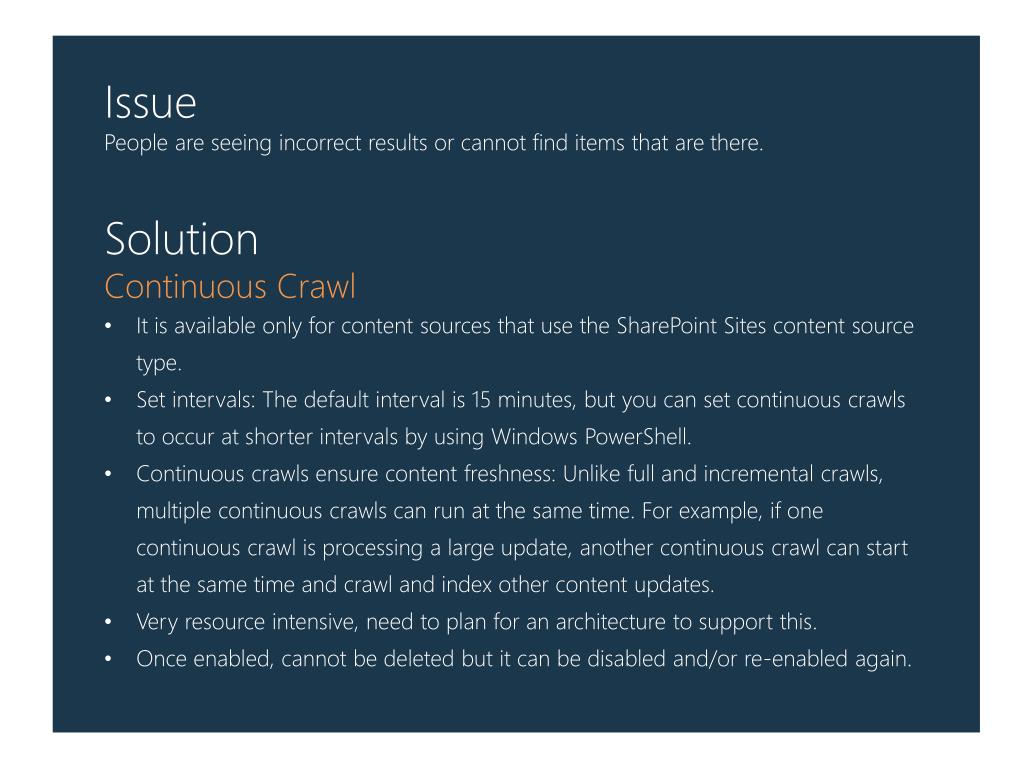 Issue
People are seeing incorrect results or cannot find items that are there.

Solution
Continuous Crawl
• It is available only for content sources that use the SharePoint Sites content source type.
• Set intervals: The default interval is 15 minutes, but you can set continuous crawls to occur at shorter intervals by using Windows PowerShell.
• Continuous crawls ensure content freshness: Unlike full and incremental crawls, multiple continuous crawls can run at the same time. For example, if one continuous crawl is processing a large update, another continuous crawl can start at the same time and crawl and index other content updates.
• Very resource intensive, need to plan for an architecture to support this.
• Once enabled, cannot be deleted but it can be disabled and/or re-enabled again.